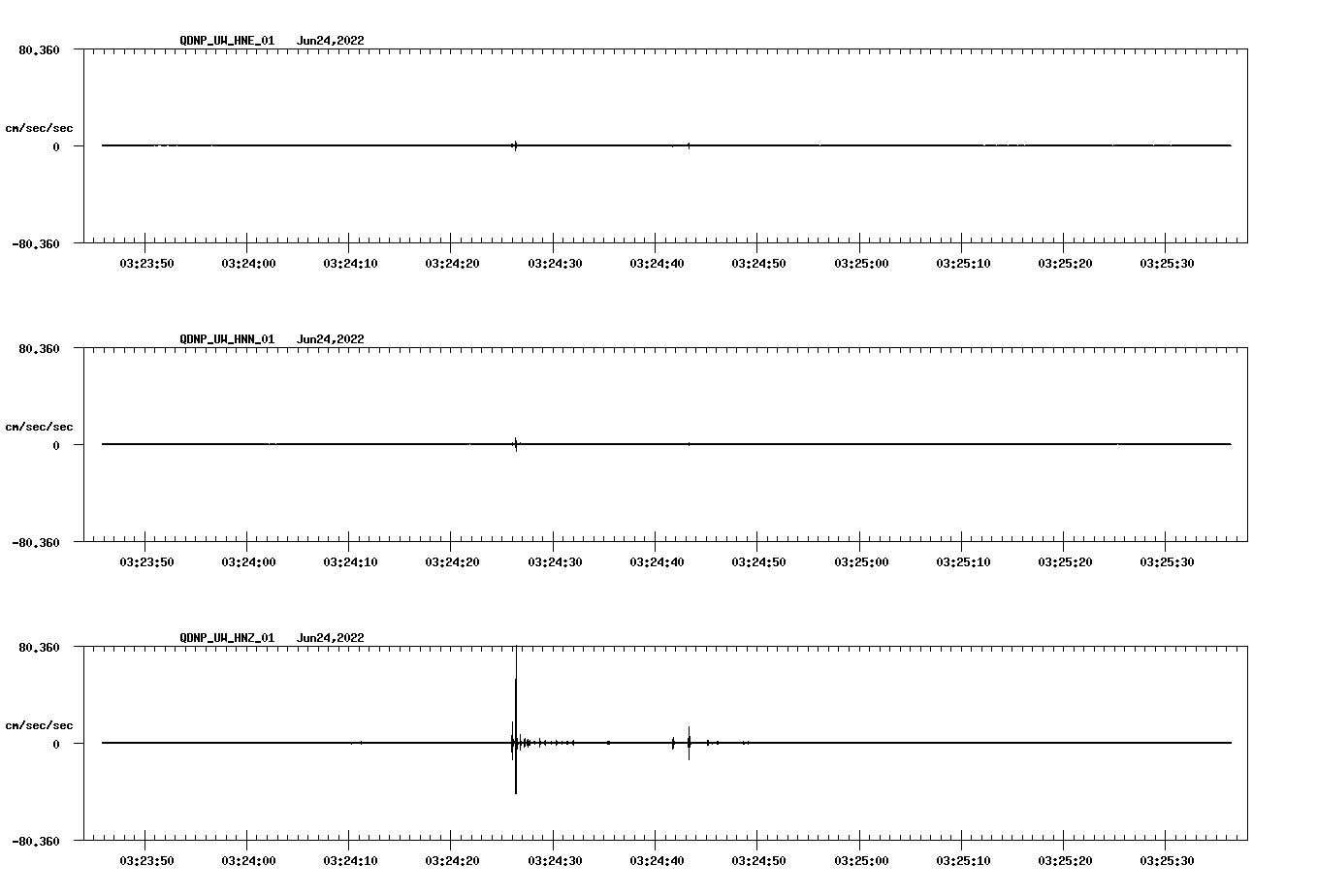 QDNP_UW_HNE_01 Jun24,2022

80.360

cm/sec/sec

0

-80.360

03:23:50 03:24:00 03:24:10 03:24:20 03:24:30 03:24:40 03:24:50 03:25:00 03:25:10 03:25:20 03:25:30

QDNP_UW_HNN_01 Jun24,2022

80.360

cm/sec/sec

0

-80.360

03:23:50 03:24:00 03:24:10 03:24:20 03:24:30 03:24:40 03:24:50 03:25:00 03:25:10 03:25:20 03:25:30

QDNP_UW_HNZ_01 Jun24,2022

80.360

cm/sec/sec

0

-80.360

03:23:50 03:24:00 03:24:10 03:24:20 03:24:30 03:24:40 03:24:50 03:25:00 03:25:10 03:25:20 03:25:30